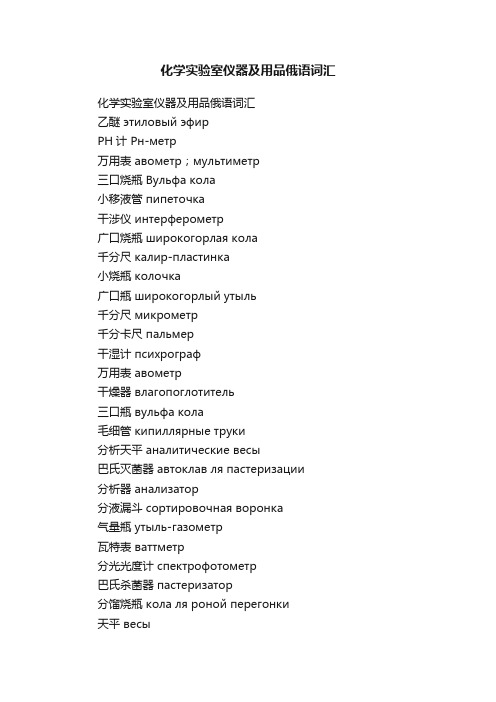 化学实验室仪器及用品俄语词汇

化学实验室仪器及用品俄语词汇
乙醚 этиловый эфир
PH 计 Рн-метр
万用表 авометр；мультиметр
三口烧瓶 Вульфа кола
小移液管 пипеточка
干涉仪 интерферометр
广口烧瓶 широкогорлая кола
千分尺 калир-пластинка
小烧瓶 колочка
广口瓶 широкогорлый утыль
千分尺 микрометр
千分卡尺 пальмер
干湿计 психрограф
万用表 авометр
干燥器 влагопоглотитель
三口瓶 вульфа кола
毛细管 кипиллярные труки
分析天平 аналитические весы
巴氏灭菌器 автоклав ля пастеризации
分析器 анализатор
分液漏斗 сортировочная воронка
气量瓶 утыль-газометр
瓦特表 ваттметр
分光光度计 спектрофотометр
巴氏杀菌器 пастеризатор
分馏烧瓶 кола ля роной перегонки
天平 весы